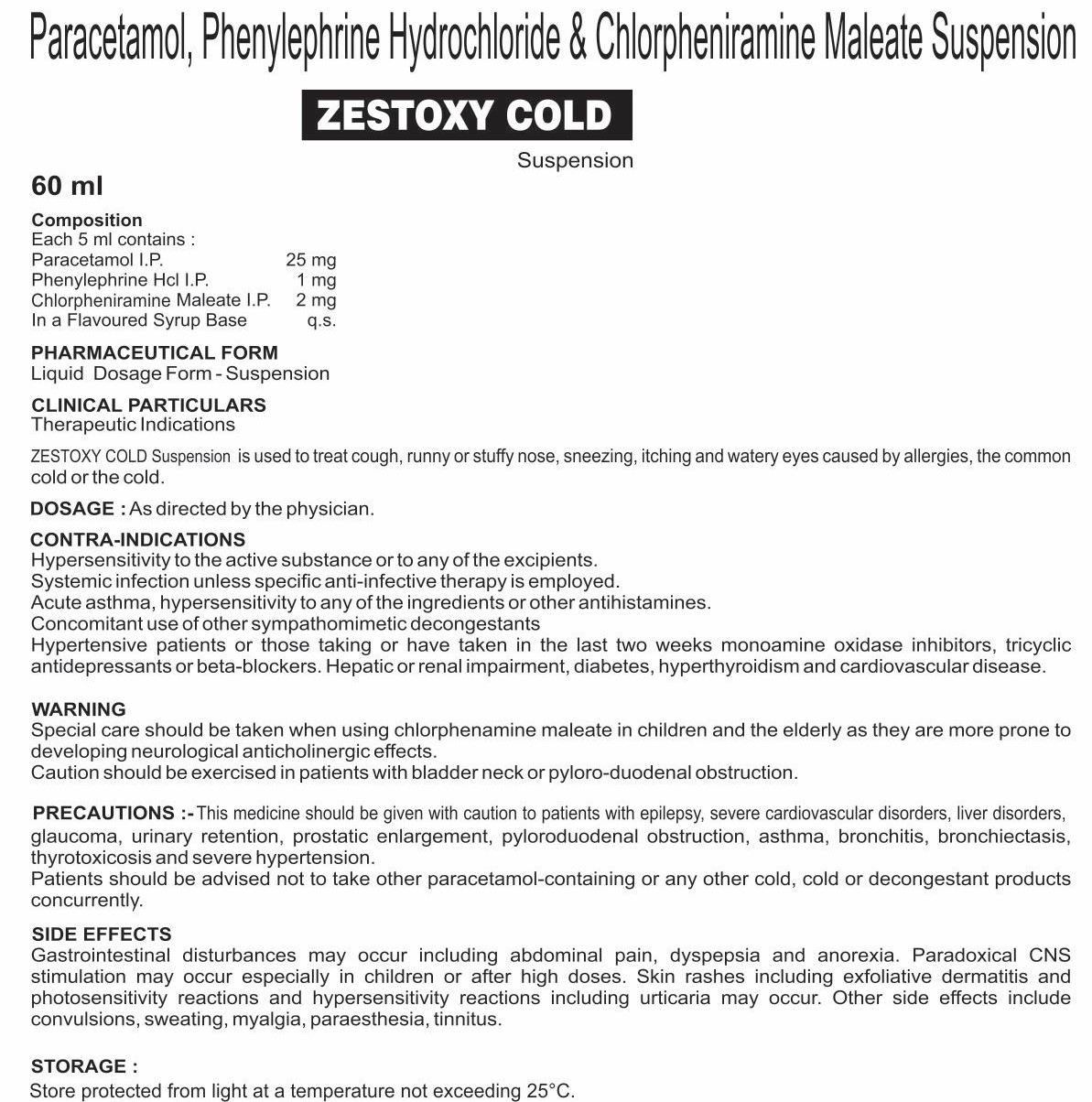 Paracetamol, Phenylephrine Hydrochloride & Chlorpheniramine Maleate Suspension

ZESTOXY COLD

Suspension

60 ml

Composition
Each 5 ml contains :

| | |
|---|---|
| Paracetamol I.P. | 25 mg |
| Phenylephrine Hcl I.P. | 1 mg |
| Chlorpheniramine Maleate I.P. | 2 mg |
| In a Flavoured Syrup Base | q.s. |

PHARMACEUTICAL FORM
Liquid Dosage Form - Suspension

CLINICAL PARTICULARS
Therapeutic Indications

ZESTOXY COLD Suspension is used to treat cough, runny or stuffy nose, sneezing, itching and watery eyes caused by allergies, the common cold or the cold.

DOSAGE : As directed by the physician.

CONTRA-INDICATIONS
Hypersensitivity to the active substance or to any of the excipients.
Systemic infection unless specific anti-infective therapy is employed.
Acute asthma, hypersensitivity to any of the ingredients or other antihistamines.
Concomitant use of other sympathomimetic decongestants
Hypertensive patients or those taking or have taken in the last two weeks monoamine oxidase inhibitors, tricyclic antidepressants or beta-blockers. Hepatic or renal impairment, diabetes, hyperthyroidism and cardiovascular disease.

WARNING
Special care should be taken when using chlorphenamine maleate in children and the elderly as they are more prone to developing neurological anticholinergic effects.
Caution should be exercised in patients with bladder neck or pyloro-duodenal obstruction.

PRECAUTIONS :- This medicine should be given with caution to patients with epilepsy, severe cardiovascular disorders, liver disorders, glaucoma, urinary retention, prostatic enlargement, pyloroduodenal obstruction, asthma, bronchitis, bronchiectasis, thyrotoxicosis and severe hypertension.
Patients should be advised not to take other paracetamol-containing or any other cold, cold or decongestant products concurrently.

SIDE EFFECTS
Gastrointestinal disturbances may occur including abdominal pain, dyspepsia and anorexia. Paradoxical CNS stimulation may occur especially in children or after high doses. Skin rashes including exfoliative dermatitis and photosensitivity reactions and hypersensitivity reactions including urticaria may occur. Other side effects include convulsions, sweating, myalgia, paraesthesia, tinnitus.

STORAGE :
Store protected from light at a temperature not exceeding 25°C.